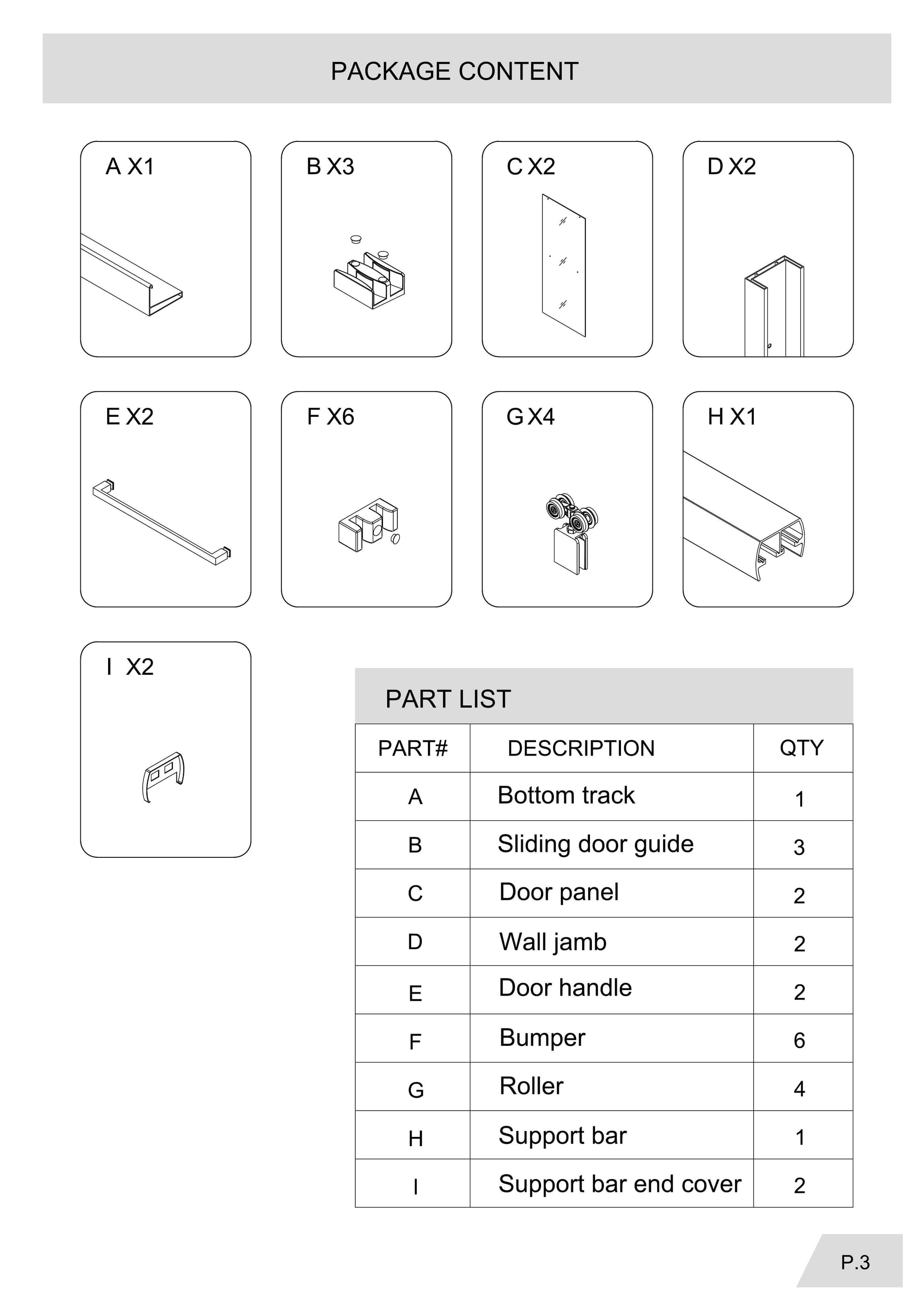 PACKAGE CONTENT

A X1

B X3

C X2

D X2

E X2

F X6

G X4

H X1

I X2

PART LIST

| PART# | DESCRIPTION | QTY |
|---|---|---|
| A | Bottom track | 1 |
| B | Sliding door guide | 3 |
| C | Door panel | 2 |
| D | Wall jamb | 2 |
| E | Door handle | 2 |
| F | Bumper | 6 |
| G | Roller | 4 |
| H | Support bar | 1 |
| I | Support bar end cover | 2 |

P.3